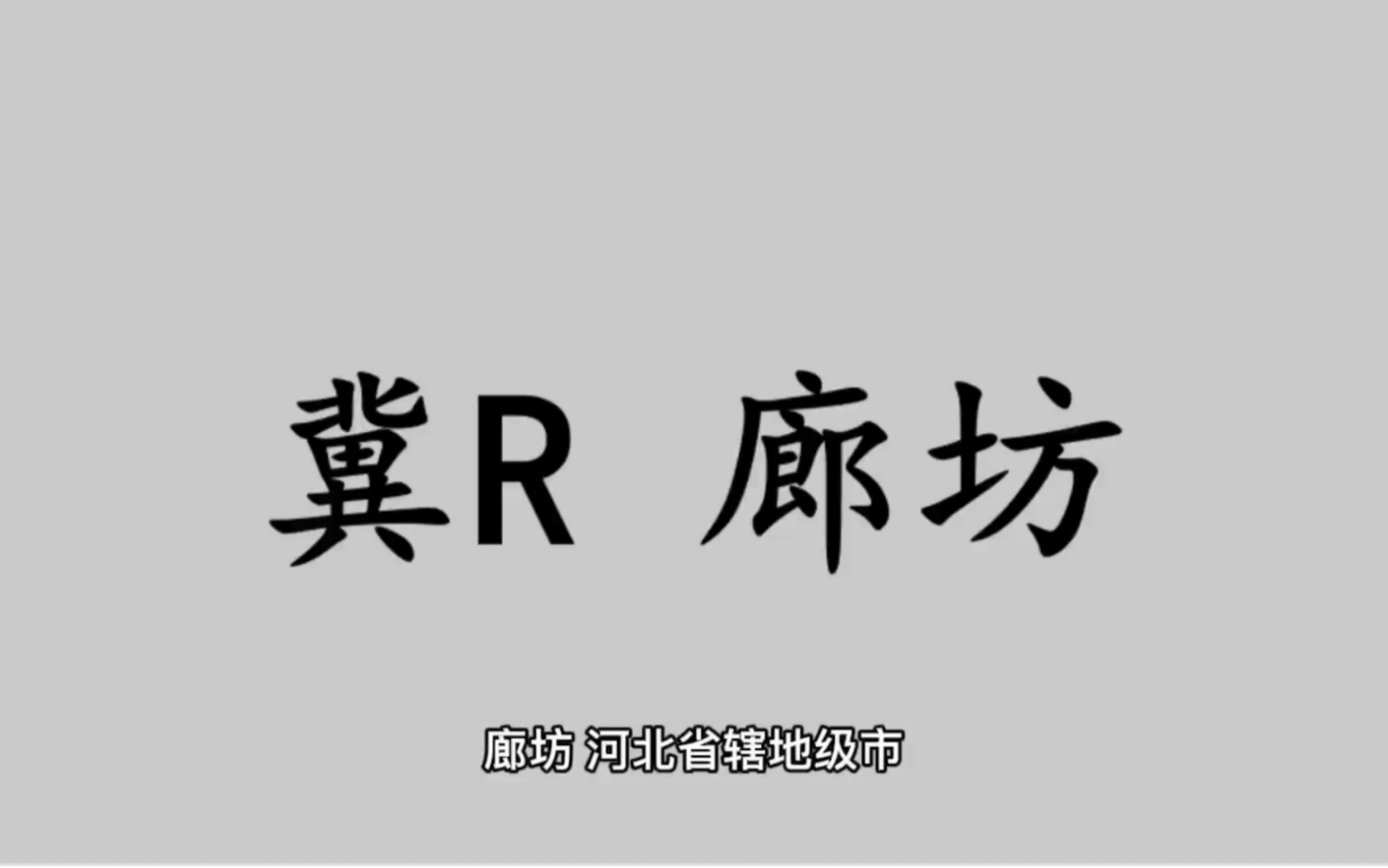 冀R 廊坊

廊坊 河北省辖地级市